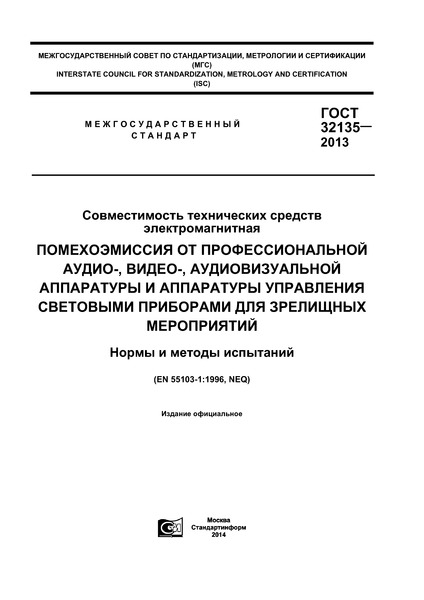 МЕЖГОСУДАРСТВЕННЫЙ СОВЕТ ПО СТАНДАРТИЗАЦИИ, МЕТРОЛОГИИ И СЕРТИФИКАЦИИ
(МГС)
INTERSTATE COUNCIL FOR STANDARDIZATION, METROLOGY AND CERTIFICATION
(ISC)

МЕЖГОСУДАРСТВЕННЫЙ СТАНДАРТ

ГОСТ 32135— 2013

Совместимость технических средств электромагнитная

ПОМЕХОЭМИССИЯ ОТ ПРОФЕССИОНАЛЬНОЙ АУДИО-, ВИДЕО-, АУДИОВИЗУАЛЬНОЙ АППАРАТУРЫ И АППАРАТУРЫ УПРАВЛЕНИЯ СВЕТОВЫМИ ПРИБОРАМИ ДЛЯ ЗРЕЛИЩНЫХ МЕРОПРИЯТИЙ

Нормы и методы испытаний

(EN 55103-1:1996, NEQ)

Издание официальное

Москва
Стандартинформ
2014